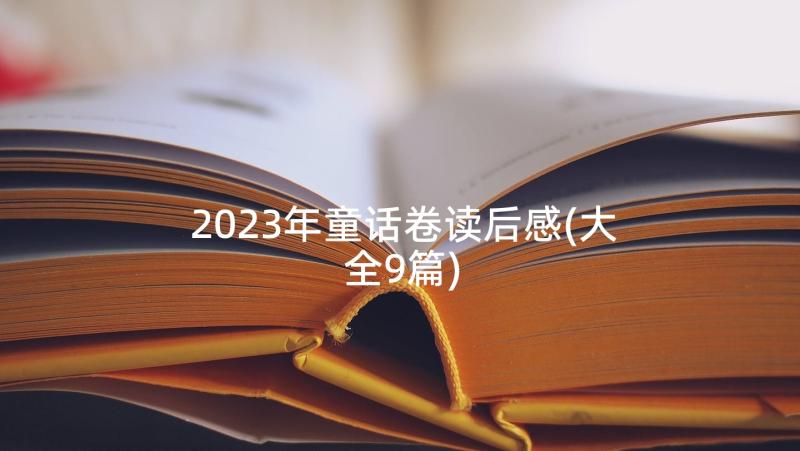 2023年童话卷读后感(大全9篇)